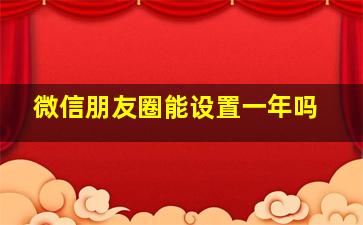 微信朋友圈能设置一年吗